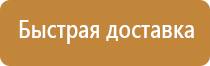 Быстрая доставка